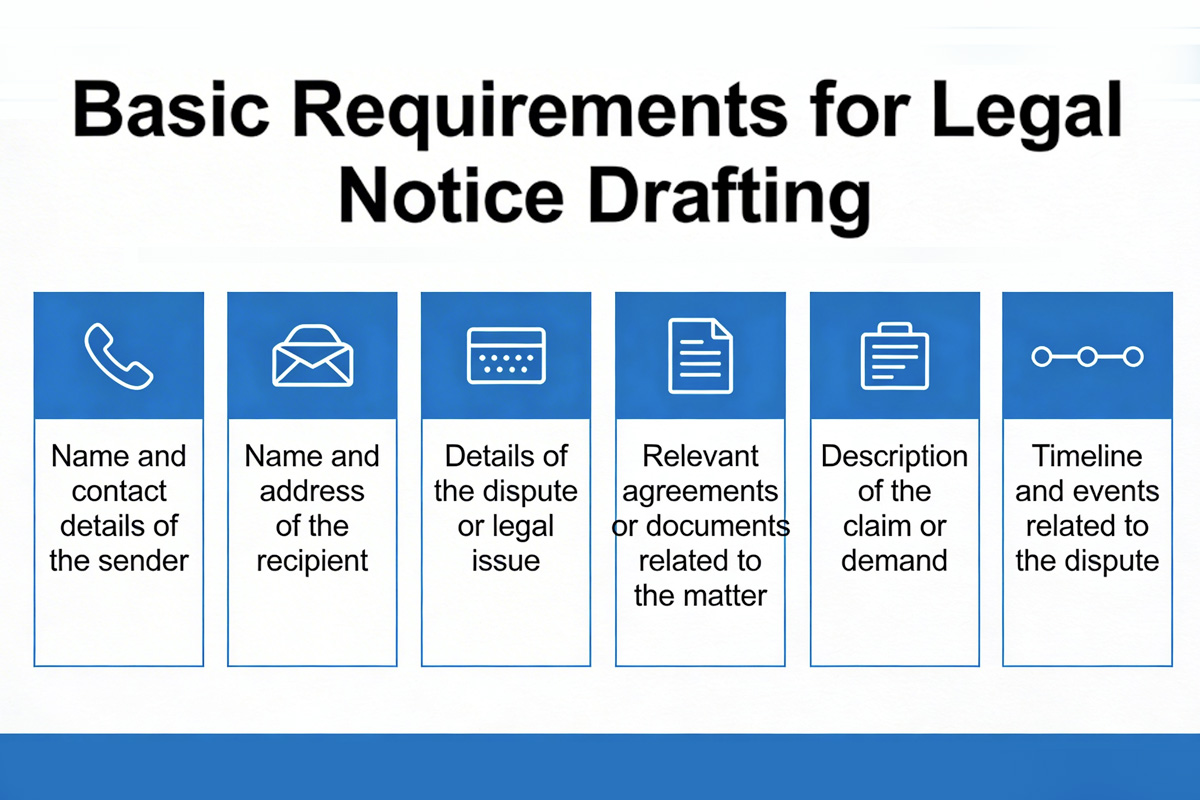 Basic Requirements for Legal Notice Drafting

Name and contact details of the sender

Name and address of the recipient

Details of the dispute or legal issue

Relevant agreements or documents related to the matter

Description of the claim or demand

Timeline and events related to the dispute